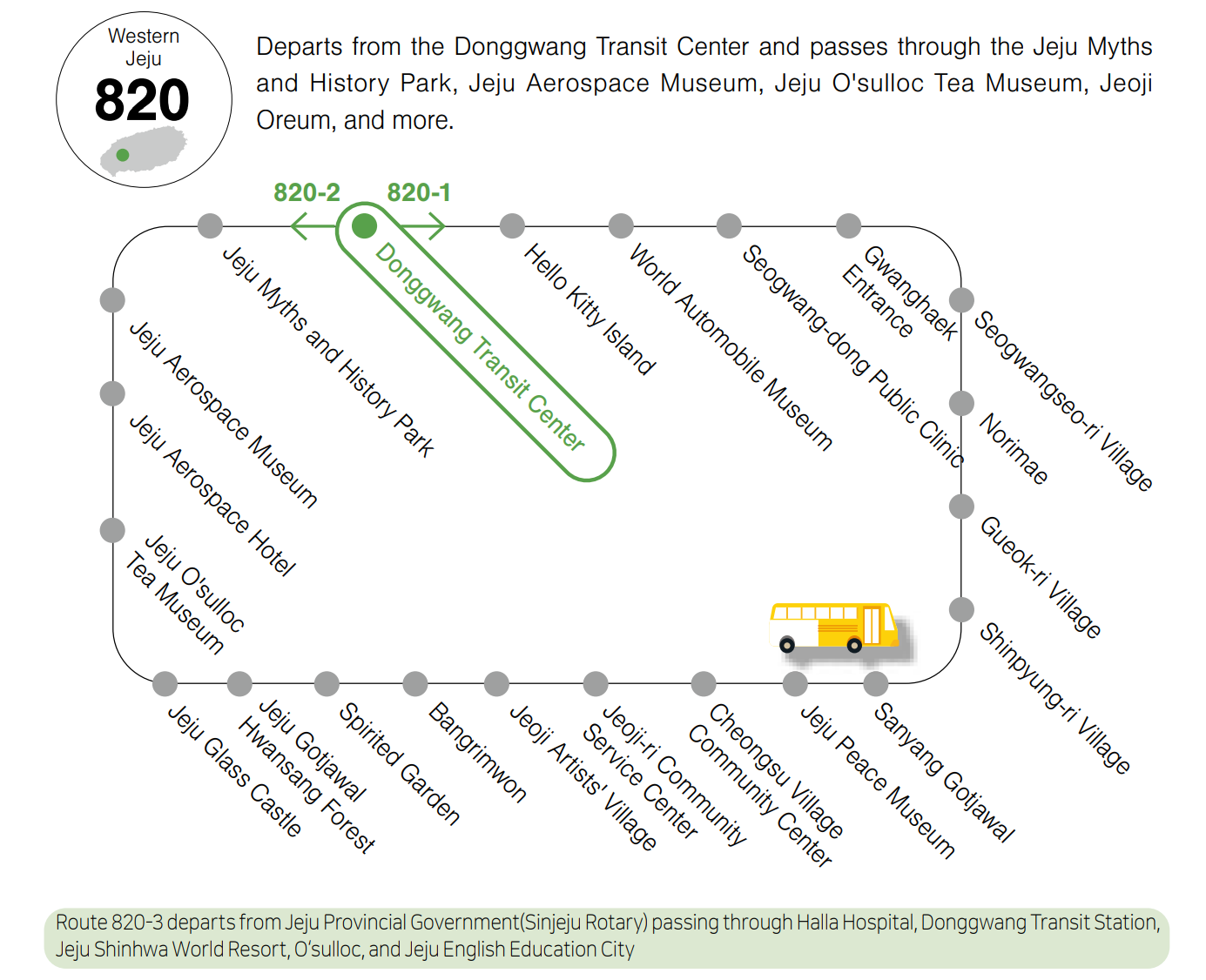 Western Jeju
820

Departs from the Donggwang Transit Center and passes through the Jeju Myths and History Park, Jeju Aerospace Museum, Jeju O'sulloc Tea Museum, Jeoji Oreum, and more.

820-2
820-1

Donggwang Transit Center
Hello Kitty Island
World Automobile Museum
Seogwang-dong Public Clinic
Gwanghaek Entrance
Seogwangseo-ri Village
Norimae
Gueok-ri Village
Shinpyung-ri Village
Sanyang Gotjawal
Jeju Peace Museum
Cheongsu Village Community Center
Jeoji-ri Community Service Center
Jeoji Artists' Village
Bangrimwon
Spirited Garden
Jeju Gotjawal Hwansang Forest
Jeju Glass Castle
Jeju O'sulloc Tea Museum
Jeju Aerospace Hotel
Jeju Aerospace Museum
Jeju Myths and History Park

Route 820-3 departs from Jeju Provincial Government(Sinjeju Rotary) passing through Halla Hospital, Donggwang Transit Station, Jeju Shinhwa World Resort, O'sulloc, and Jeju English Education City